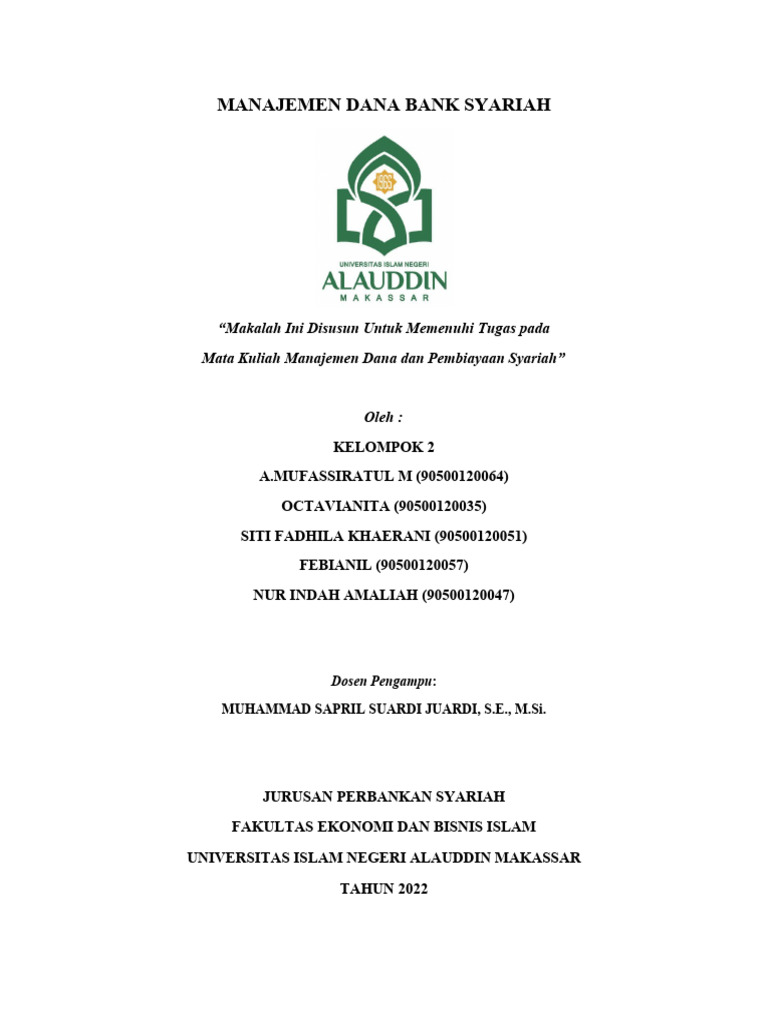 MANAJEMEN DANA BANK SYARIAH

UNIVERSITAS ISLAM NEGERI
ALAUDDIN
MAKASSAR

"Makalah Ini Disusun Untuk Memenuhi Tugas pada Mata Kuliah Manajemen Dana dan Pembiayaan Syariah"

Oleh :

KELOMPOK 2

A.MUFASSIRATUL M (90500120064)

OCTAVIANITA (90500120035)

SITI FADHILA KHAERANI (90500120051)

FEBIANIL (90500120057)

NUR INDAH AMALIAH (90500120047)

Dosen Pengampu:

MUHAMMAD SAPRIL SUARDI JUARDI, S.E., M.Si.

JURUSAN PERBANKAN SYARIAH

FAKULTAS EKONOMI DAN BISNIS ISLAM

UNIVERSITAS ISLAM NEGERI ALAUDDIN MAKASSAR

TAHUN 2022